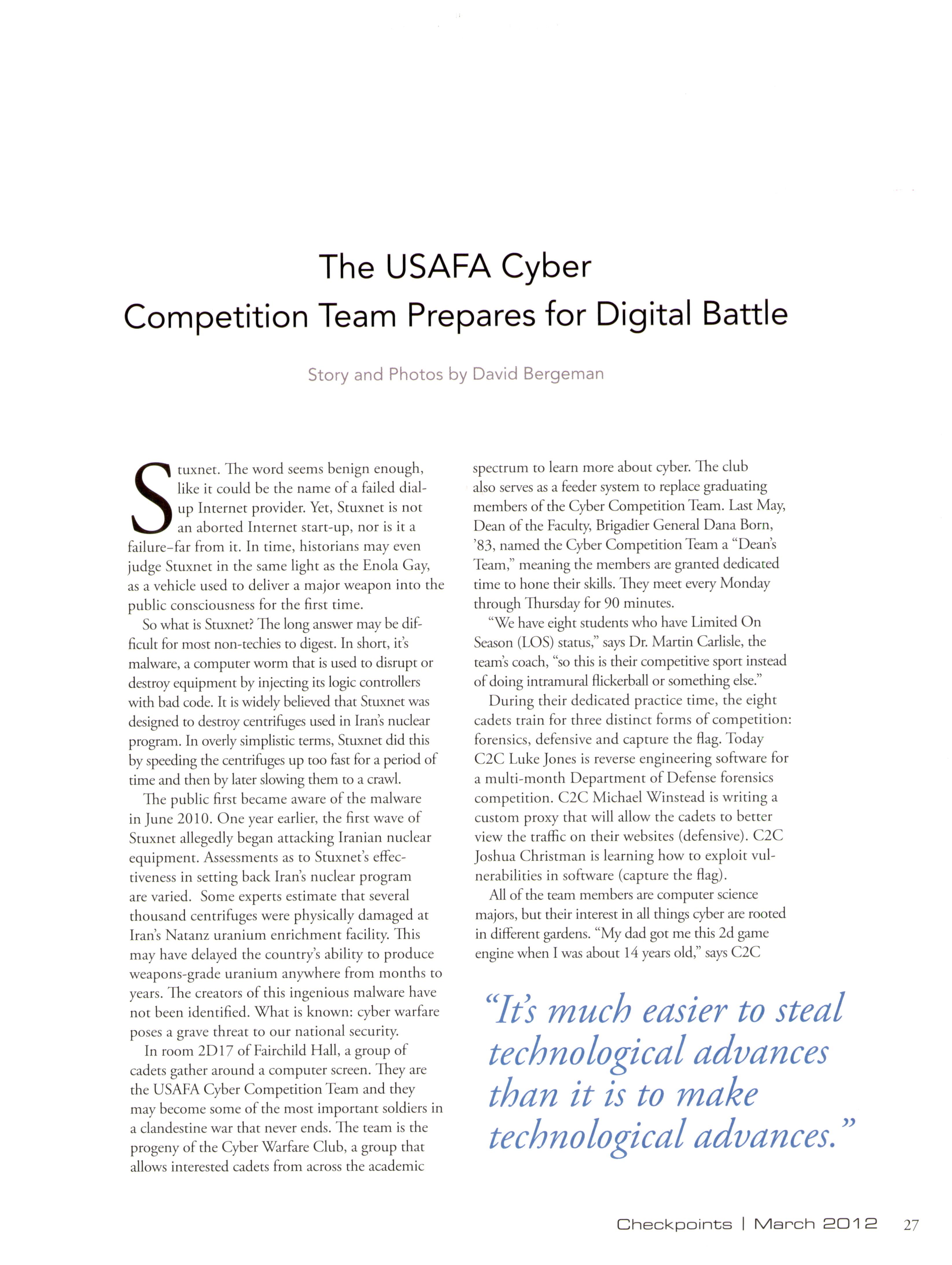 The USAFA Cyber Competition Team Prepares for Digital Battle

Story and Photos by David Bergeman

Stuxnet. The word seems benign enough, like it could be the name of a failed dial-up Internet provider. Yet, Stuxnet is not an aborted Internet start-up, nor is it a failure–far from it. In time, historians may even judge Stuxnet in the same light as the Enola Gay, as a vehicle used to deliver a major weapon into the public consciousness for the first time.

So what is Stuxnet? The long answer may be difficult for most non-techies to digest. In short, it's malware, a computer worm that is used to disrupt or destroy equipment by injecting its logic controllers with bad code. It is widely believed that Stuxnet was designed to destroy centrifuges used in Iran's nuclear program. In overly simplistic terms, Stuxnet did this by speeding the centrifuges up too fast for a period of time and then by later slowing them to a crawl.

The public first became aware of the malware in June 2010. One year earlier, the first wave of Stuxnet allegedly began attacking Iranian nuclear equipment. Assessments as to Stuxnet's effectiveness in setting back Iran's nuclear program are varied. Some experts estimate that several thousand centrifuges were physically damaged at Iran's Natanz uranium enrichment facility. This may have delayed the country's ability to produce weapons-grade uranium anywhere from months to years. The creators of this ingenious malware have not been identified. What is known: cyber warfare poses a grave threat to our national security.

In room 2D17 of Fairchild Hall, a group of cadets gather around a computer screen. They are the USAFA Cyber Competition Team and they may become some of the most important soldiers in a clandestine war that never ends. The team is the progeny of the Cyber Warfare Club, a group that allows interested cadets from across the academic spectrum to learn more about cyber. The club also serves as a feeder system to replace graduating members of the Cyber Competition Team. Last May, Dean of the Faculty, Brigadier General Dana Born, '83, named the Cyber Competition Team a "Dean's Team," meaning the members are granted dedicated time to hone their skills. They meet every Monday through Thursday for 90 minutes.

"We have eight students who have Limited On Season (LOS) status," says Dr. Martin Carlisle, the team's coach, "so this is their competitive sport instead of doing intramural flickerball or something else."

During their dedicated practice time, the eight cadets train for three distinct forms of competition: forensics, defensive and capture the flag. Today C2C Luke Jones is reverse engineering software for a multi-month Department of Defense forensics competition. C2C Michael Winstead is writing a custom proxy that will allow the cadets to better view the traffic on their websites (defensive). C2C Joshua Christman is learning how to exploit vulnerabilities in software (capture the flag).

All of the team members are computer science majors, but their interest in all things cyber are rooted in different gardens. "My dad got me this 2d game engine when I was about 14 years old," says C2C

"It's much easier to steal technological advances than it is to make technological advances."

Checkpoints | March 2012 27